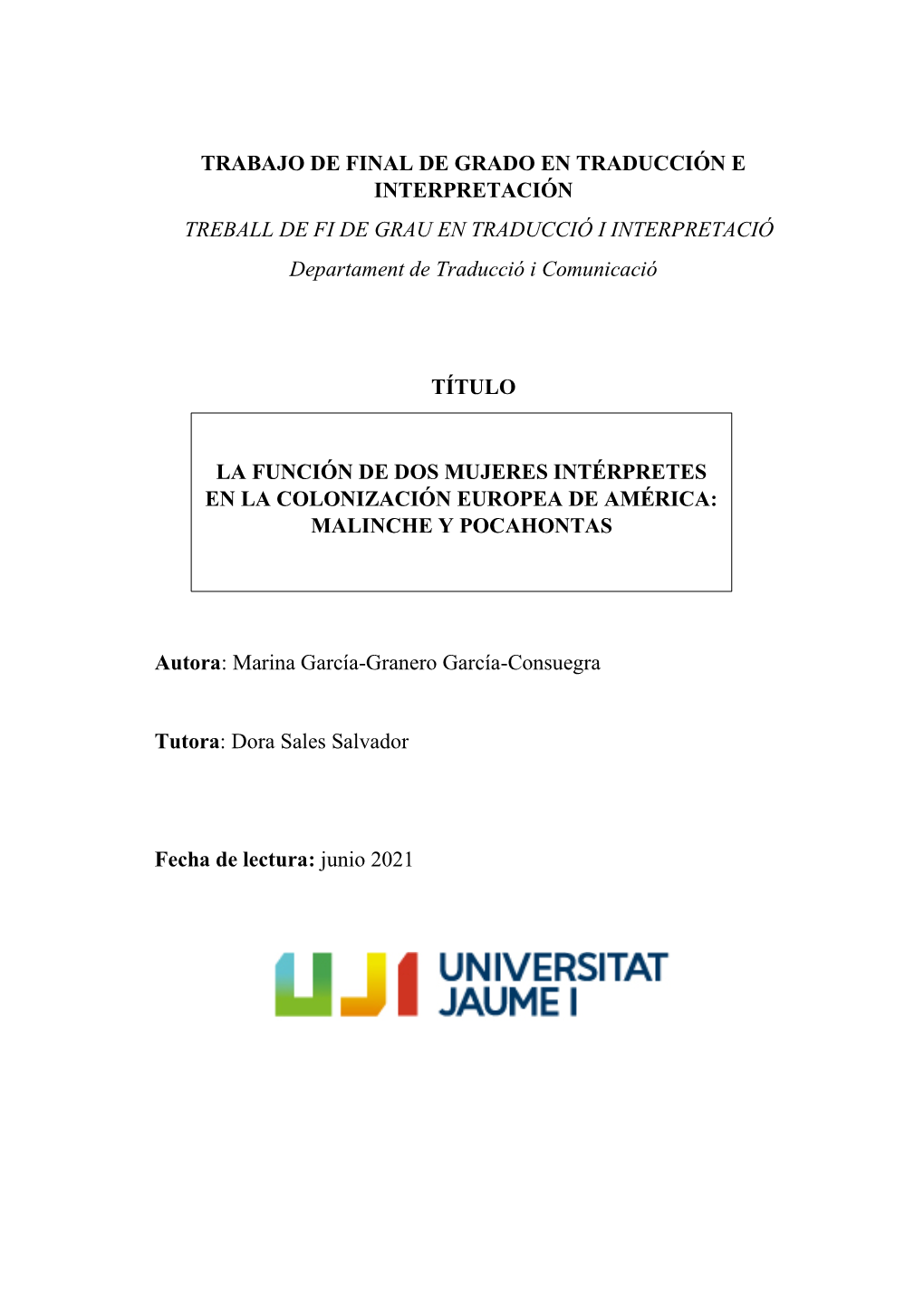 TRABAJO DE FINAL DE GRADO EN TRADUCCIÓN E INTERPRETACIÓN

TREBALL DE FI DE GRAU EN TRADUCCIÓ I INTERPRETACIÓ

Departament de Traducció i Comunicació

TÍTULO

LA FUNCIÓN DE DOS MUJERES INTÉRPRETES EN LA COLONIZACIÓN EUROPEA DE AMÉRICA: MALINCHE Y POCAHONTAS

Autora: Marina García-Granero García-Consuegra

Tutora: Dora Sales Salvador

Fecha de lectura: junio 2021

UJI UNIVERSITAT JAUME I